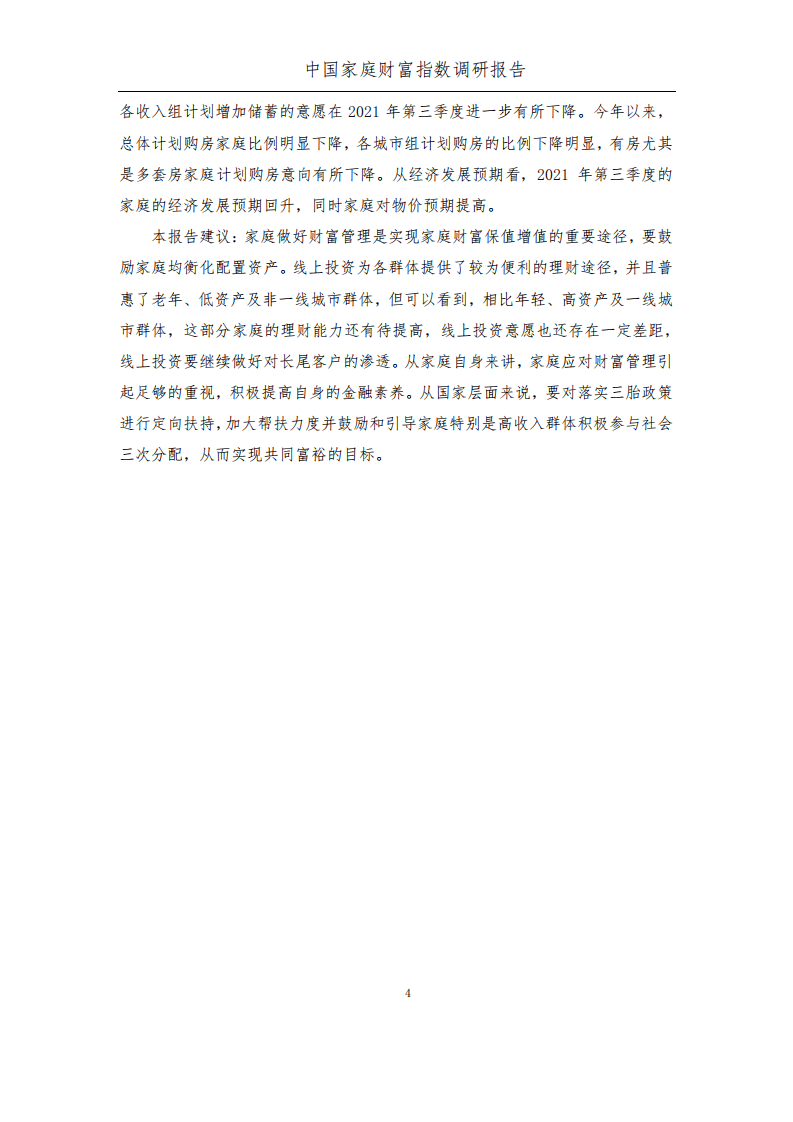 中国家庭财富指数调研报告

各收入组计划增加储蓄的意愿在 2021 年第三季度进一步有所下降。今年以来，总体计划购房家庭比例明显下降，各城市组计划购房的比例下降明显，有房尤其是多套房家庭计划购房意向有所下降。从经济发展预期看，2021 年第三季度的家庭的经济发展预期回升，同时家庭对物价预期提高。

本报告建议：家庭做好财富管理是实现家庭财富保值增值的重要途径，要鼓励家庭均衡化配置资产。线上投资为各群体提供了较为便利的理财途径，并且普惠了老年、低资产及非一线城市群体，但可以看到，相比年轻、高资产及一线城市群体，这部分家庭的理财能力还有待提高，线上投资意愿也还存在一定差距，线上投资要继续做好对长尾客户的渗透。从家庭自身来讲，家庭应对财富管理引起足够的重视，积极提高自身的金融素养。从国家层面来说，要对落实三胎政策进行定向扶持，加大帮扶力度并鼓励和引导家庭特别是高收入群体积极参与社会三次分配，从而实现共同富裕的目标。

4